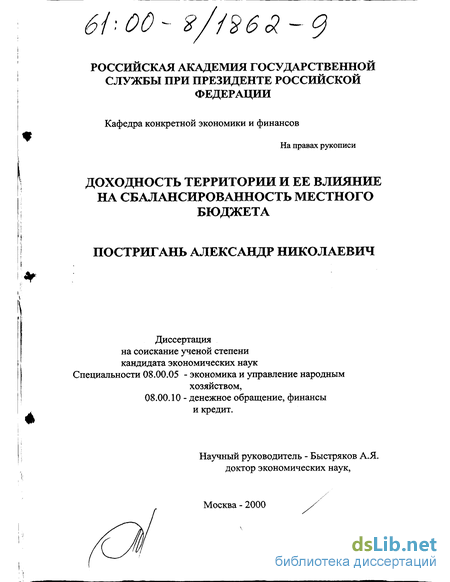 61:00-8/1862-9

РОССИЙСКАЯ АКАДЕМИЯ ГОСУДАРСТВЕННОЙ СЛУЖБЫ ПРИ ПРЕЗИДЕНТЕ РОССИЙСКОЙ ФЕДЕРАЦИИ

Кафедра конкретной экономики и финансов

На правах рукописи

ДОХОДНОСТЬ ТЕРРИТОРИИ И ЕЕ ВЛИЯНИЕ НА СБАЛАНСИРОВАННОСТЬ МЕСТНОГО БЮДЖЕТА

ПОСТРИГАНЬ АЛЕКСАНДР НИКОЛАЕВИЧ

Диссертация
на соискание ученой степени
кандидата экономических наук
Специальности 08.00.05 - экономика и управление народным хозяйством,
08.00.10 - денежное обращение, финансы и кредит.

Научный руководитель - Быстряков А.Я.
доктор экономических наук,

Москва - 2000

dsLib.net
библиотека диссертаций